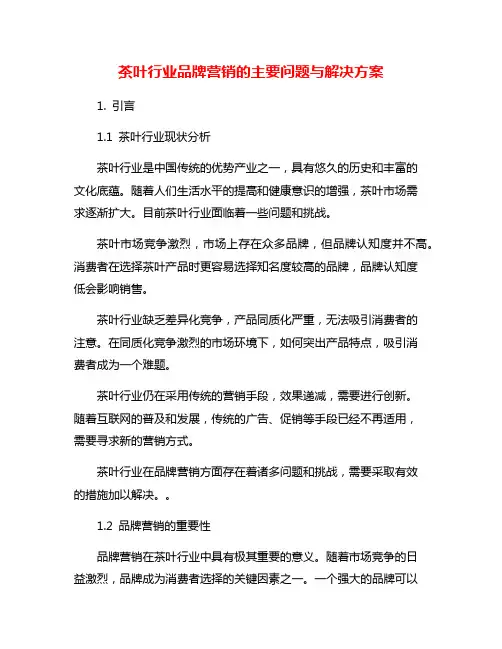 茶叶行业品牌营销的主要问题与解决方案

1. 引言

1.1 茶叶行业现状分析

茶叶行业是中国传统的优势产业之一，具有悠久的历史和丰富的文化底蕴。随着人们生活水平的提高和健康意识的增强，茶叶市场需求逐渐扩大。目前茶叶行业面临着一些问题和挑战。

茶叶市场竞争激烈，市场上存在众多品牌，但品牌认知度并不高。消费者在选择茶叶产品时更容易选择知名度较高的品牌，品牌认知度低会影响销售。

茶叶行业缺乏差异化竞争，产品同质化严重，无法吸引消费者的注意。在同质化竞争激烈的市场环境下，如何突出产品特点，吸引消费者成为一个难题。

茶叶行业仍在采用传统的营销手段，效果递减，需要进行创新。随着互联网的普及和发展，传统的广告、促销等手段已经不再适用，需要寻求新的营销方式。

茶叶行业在品牌营销方面存在着诸多问题和挑战，需要采取有效的措施加以解决。。

1.2 品牌营销的重要性

品牌营销在茶叶行业中具有极其重要的意义。随着市场竞争的日益激烈，品牌成为消费者选择的关键因素之一。一个强大的品牌可以